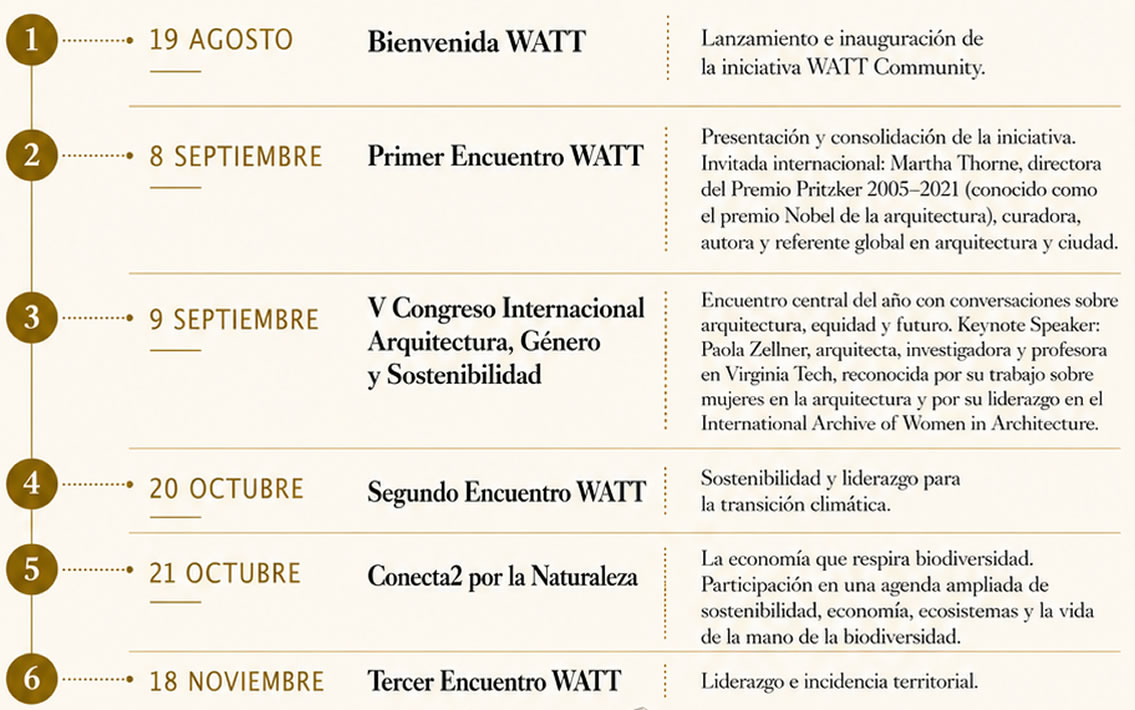 1 19 AGOSTO Bienvenida WATT

Lanzamiento e inauguración de la iniciativa WATT Community.

2 8 SEPTIEMBRE Primer Encuentro WATT

Presentación y consolidación de la iniciativa. Invitada internacional: Martha Thorne, directora del Premio Pritzker 2005–2021 (conocido como el premio Nobel de la arquitectura), curadora, autora y referente global en arquitectura y ciudad.

3 9 SEPTIEMBRE V Congreso Internacional Arquitectura, Género y Sostenibilidad

Encuentro central del año con conversaciones sobre arquitectura, equidad y futuro. Keynote Speaker: Paola Zellner, arquitecta, investigadora y profesora en Virginia Tech, reconocida por su trabajo sobre mujeres en la arquitectura y por su liderazgo en el International Archive of Women in Architecture.

4 20 OCTUBRE Segundo Encuentro WATT

Sostenibilidad y liderazgo para la transición climática.

5 21 OCTUBRE Conecta2 por la Naturaleza

La economía que respira biodiversidad. Participación en una agenda ampliada de sostenibilidad, economía, ecosistemas y la vida de la mano de la biodiversidad.

6 18 NOVIEMBRE Tercer Encuentro WATT

Liderazgo e incidencia territorial.